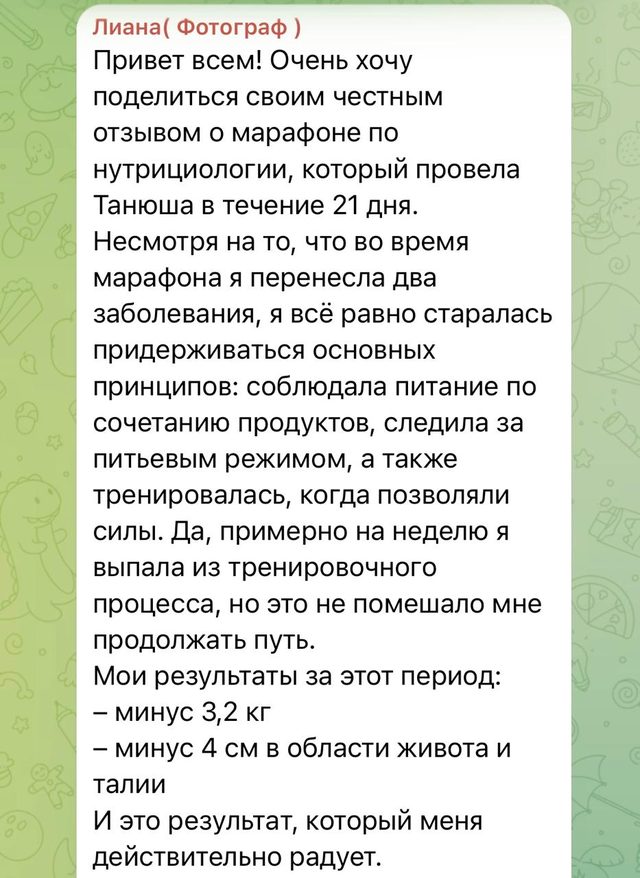 Лиана( Фотограф )
Привет всем! Очень хочу поделиться своим честным отзывом о марафоне по нутрициологии, который провела Танюша в течение 21 дня.
Несмотря на то, что во время марафона я перенесла два заболевания, я всё равно старалась придерживаться основных принципов: соблюдала питание по сочетанию продуктов, следила за питьевым режимом, а также тренировалась, когда позволяли силы. Да, примерно на неделю я выпала из тренировочного процесса, но это не помешало мне продолжать путь.
Мои результаты за этот период:
– минус 3,2 кг
– минус 4 см в области живота и талии
И это результат, который меня действительно радует.